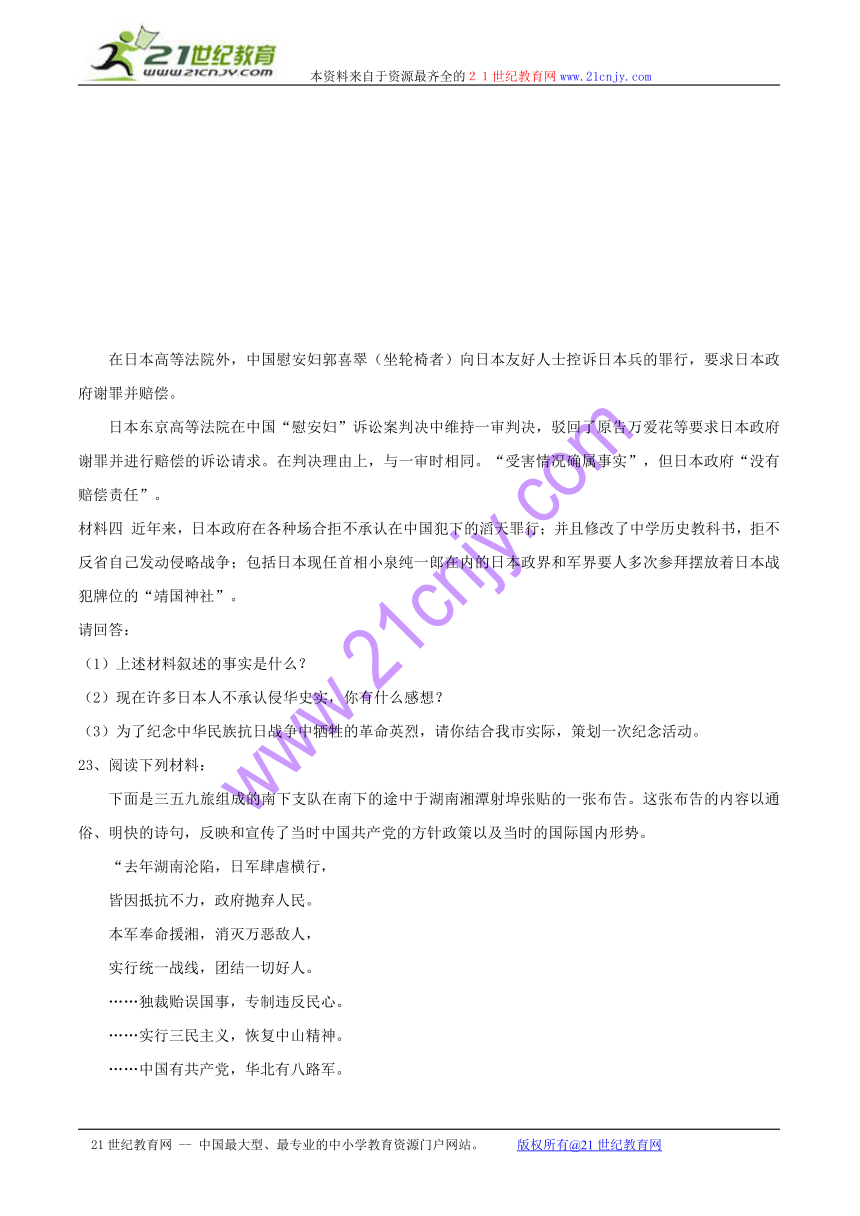 21世纪教育
www.21cnjy.com

本资料来自于资源最齐全的２１世纪教育网www.21cnjy.com

在日本高等法院外，中国慰安妇郭喜翠（坐轮椅者）向日本友好人士控诉日本兵的罪行，要求日本政府谢罪并赔偿。

日本东京高等法院在中国“慰安妇”诉讼案判决中维持一审判决，驳回了原告万爱花等要求日本政府谢罪并进行赔偿的诉讼请求。在判决理由上，与一审时相同。“受害情况确属事实”，但日本政府“没有赔偿责任”。

材料四　近年来，日本政府在各种场合拒不承认在中国犯下的滔天罪行；并且修改了中学历史教科书，拒不反省自己发动侵略战争；包括日本现任首相小泉纯一郎在内的日本政界和军界要人多次参拜摆放着日本战犯牌位的“靖国神社”。

请回答：

（1）上述材料叙述的事实是什么？

（2）现在许多日本人不承认侵华史实，你有什么感想？

（3）为了纪念中华民族抗日战争中牺牲的革命英烈，请你结合我市实际，策划一次纪念活动。

23、阅读下列材料：

下面是三五九旅组成的南下支队在南下的途中于湖南湘潭射埠张贴的一张布告。这张布告的内容以通俗、明快的诗句，反映和宣传了当时中国共产党的方针政策以及当时的国际国内形势。

“去年湖南沦陷，日军肆虐横行，

皆因抵抗不力，政府抛弃人民。

本军奉命援湘，消灭万恶敌人，

实行统一战线，团结一切好人。

……独裁贻误国事，专制违反民心。

……实行三民主义，恢复中山精神。

……中国有共产党，华北有八路军。

www.21cnjy.com

21世纪教育网 -- 中国最大型、最专业的中小学教育资源门户网站。　　版权所有@21世纪教育网